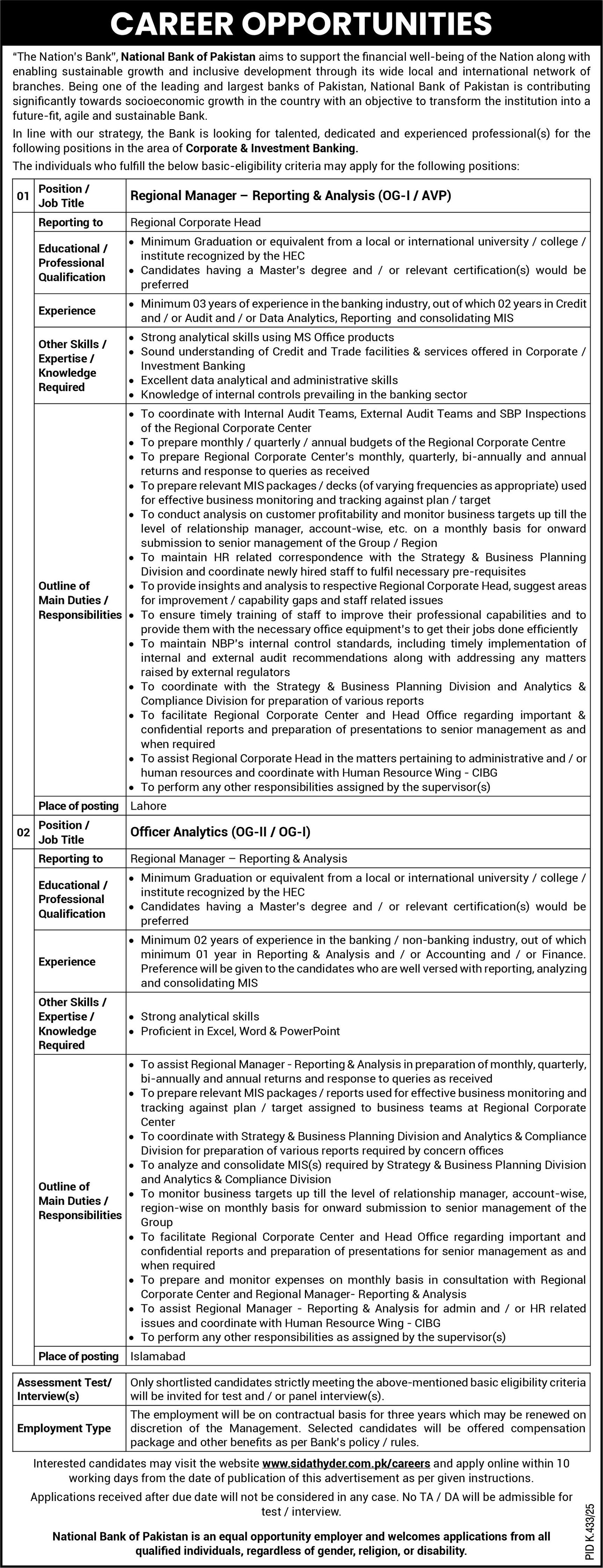 CAREER OPPORTUNITIES

"The Nation's Bank", National Bank of Pakistan aims to support the financial well-being of the Nation along with enabling sustainable growth and inclusive development through its wide local and international network of branches. Being one of the leading and largest banks of Pakistan, National Bank of Pakistan is contributing significantly towards socioeconomic growth in the country with an objective to transform the institution into a future-fit, agile and sustainable Bank.

In line with our strategy, the Bank is looking for talented, dedicated and experienced professional(s) for the following positions in the area of Corporate & Investment Banking.

The individuals who fulfill the below basic-eligibility criteria may apply for the following positions:

| 01 | Position / Job Title | Regional Manager – Reporting & Analysis (OG-I / AVP) |
|---|---|---|
| | Reporting to | Regional Corporate Head |
| | Educational / Professional Qualification | • Minimum Graduation or equivalent from a local or international university / college / institute recognized by the HEC • Candidates having a Master's degree and / or relevant certification(s) would be preferred |
| | Experience | • Minimum 03 years of experience in the banking industry, out of which 02 years in Credit and / or Audit and / or Data Analytics, Reporting and consolidating MIS |
| | Other Skills / Expertise / Knowledge Required | • Strong analytical skills using MS Office products • Sound understanding of Credit and Trade facilities & services offered in Corporate / Investment Banking • Excellent data analytical and administrative skills • Knowledge of internal controls prevailing in the banking sector |
| | Outline of Main Duties / Responsibilities | • To coordinate with Internal Audit Teams, External Audit Teams and SBP Inspections of the Regional Corporate Center • To prepare monthly / quarterly / annual budgets of the Regional Corporate Centre • To prepare Regional Corporate Center's monthly, quarterly, bi-annually and annual returns and response to queries as received • To prepare relevant MIS packages / decks (of varying frequencies as appropriate) used for effective business monitoring and tracking against plan / target • To conduct analysis on customer profitability and monitor business targets up till the level of relationship manager, account-wise, etc. on a monthly basis for onward submission to senior management of the Group / Region • To maintain HR related correspondence with the Strategy & Business Planning Division and coordinate newly hired staff to fulfil necessary pre-requisites • To provide insights and analysis to respective Regional Corporate Head, suggest areas for improvement / capability gaps and staff related issues • To ensure timely training of staff to improve their professional capabilities and to provide them with the necessary office equipment's to get their jobs done efficiently • To maintain NBP's internal control standards, including timely implementation of internal and external audit recommendations along with addressing any matters raised by external regulators • To coordinate with the Strategy & Business Planning Division and Analytics & Compliance Division for preparation of various reports • To facilitate Regional Corporate Center and Head Office regarding important & confidential reports and preparation of presentations to senior management as and when required • To assist Regional Corporate Head in the matters pertaining to administrative and / or human resources and coordinate with Human Resource Wing - CIBG • To perform any other responsibilities assigned by the supervisor(s) |
| | Place of posting | Lahore |
| 02 | Position / Job Title | Officer Analytics (OG-II / OG-I) |
| | Reporting to | Regional Manager – Reporting & Analysis |
| | Educational / Professional Qualification | • Minimum Graduation or equivalent from a local or international university / college / institute recognized by the HEC • Candidates having a Master's degree and / or relevant certification(s) would be preferred |
| | Experience | • Minimum 02 years of experience in the banking / non-banking industry, out of which minimum 01 year in Reporting & Analysis and / or Accounting and / or Finance. Preference will be given to the candidates who are well versed with reporting, analyzing and consolidating MIS |
| | Other Skills / Expertise / Knowledge Required | • Strong analytical skills • Proficient in Excel, Word & PowerPoint |
| | Outline of Main Duties / Responsibilities | • To assist Regional Manager - Reporting & Analysis in preparation of monthly, quarterly, bi-annually and annual returns and response to queries as received • To prepare relevant MIS packages / reports used for effective business monitoring and tracking against plan / target assigned to business teams at Regional Corporate Center • To coordinate with Strategy & Business Planning Division and Analytics & Compliance Division for preparation of various reports required by concern offices • To analyze and consolidate MIS(s) required by Strategy & Business Planning Division and Analytics & Compliance Division • To monitor business targets up till the level of relationship manager, account-wise, region-wise on monthly basis for onward submission to senior management of the Group • To facilitate Regional Corporate Center and Head Office regarding important and confidential reports and preparation of presentations for senior management as and when required • To prepare and monitor expenses on monthly basis in consultation with Regional Corporate Center and Regional Manager- Reporting & Analysis • To assist Regional Manager - Reporting & Analysis for admin and / or HR related issues and coordinate with Human Resource Wing - CIBG • To perform any other responsibilities as assigned by the supervisor(s) |
| | Place of posting | Islamabad |

| Assessment Test/ Interview(s) | Only shortlisted candidates strictly meeting the above-mentioned basic eligibility criteria will be invited for test and / or panel interview(s). |
|---|---|
| Employment Type | The employment will be on contractual basis for three years which may be renewed on discretion of the Management. Selected candidates will be offered compensation package and other benefits as per Bank's policy / rules. |

Interested candidates may visit the website www.sidathyder.com.pk/careers and apply online within 10 working days from the date of publication of this advertisement as per given instructions.

Applications received after due date will not be considered in any case. No TA / DA will be admissible for test / interview.

National Bank of Pakistan is an equal opportunity employer and welcomes applications from all qualified individuals, regardless of gender, religion, or disability.

PID K.433/25